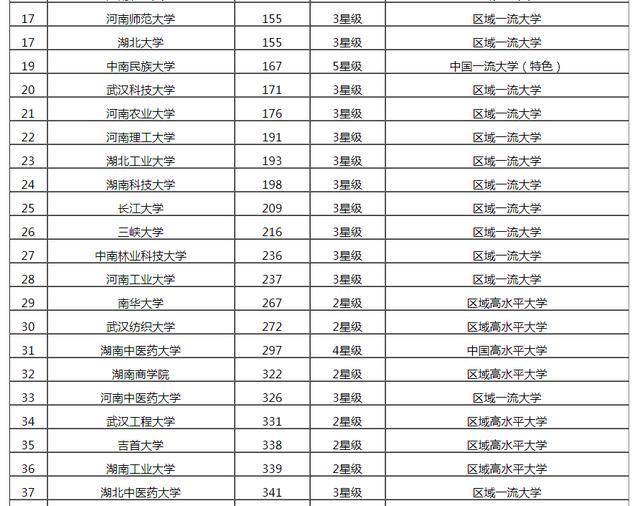 | | | | | |
|---|---|---|---|---|
| 17 | 河南师范大学 | 155 | 3星级 | 区域一流大学 |
| 17 | 湖北大学 | 155 | 3星级 | 区域一流大学 |
| 19 | 中南民族大学 | 167 | 5星级 | 中国一流大学（特色） |
| 20 | 武汉科技大学 | 171 | 3星级 | 区域一流大学 |
| 21 | 河南农业大学 | 176 | 3星级 | 区域一流大学 |
| 22 | 河南理工大学 | 191 | 3星级 | 区域一流大学 |
| 23 | 湖北工业大学 | 193 | 3星级 | 区域一流大学 |
| 24 | 湖南科技大学 | 198 | 3星级 | 区域一流大学 |
| 25 | 长江大学 | 209 | 3星级 | 区域一流大学 |
| 26 | 三峡大学 | 216 | 3星级 | 区域一流大学 |
| 27 | 中南林业科技大学 | 236 | 3星级 | 区域一流大学 |
| 28 | 河南工业大学 | 237 | 3星级 | 区域一流大学 |
| 29 | 南华大学 | 267 | 2星级 | 区域高水平大学 |
| 30 | 武汉纺织大学 | 272 | 2星级 | 区域高水平大学 |
| 31 | 湖南中医药大学 | 297 | 4星级 | 中国高水平大学 |
| 32 | 湖南商学院 | 322 | 2星级 | 区域高水平大学 |
| 33 | 河南中医药大学 | 326 | 3星级 | 区域一流大学 |
| 34 | 武汉工程大学 | 331 | 2星级 | 区域高水平大学 |
| 35 | 吉首大学 | 338 | 2星级 | 区域高水平大学 |
| 36 | 湖南工业大学 | 339 | 2星级 | 区域高水平大学 |
| 37 | 湖北中医药大学 | 341 | 3星级 | 区域一流大学 |